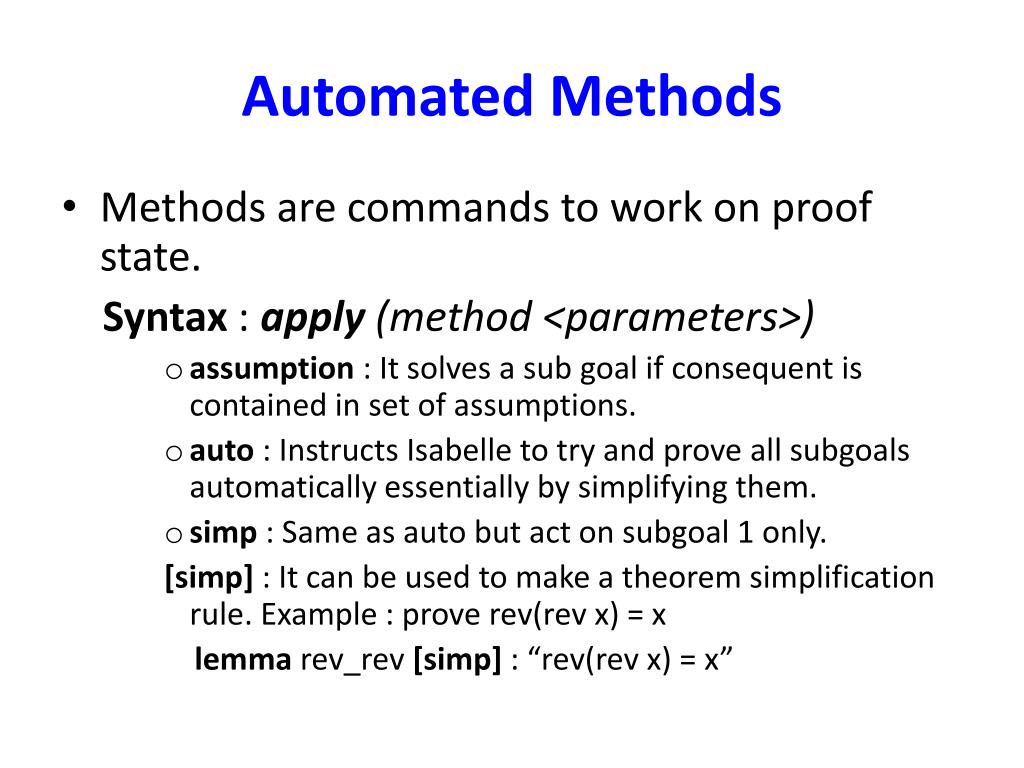 Automated Methods

• Methods are commands to work on proof state.

Syntax : apply (method <parameters>)

o assumption : It solves a sub goal if consequent is contained in set of assumptions.

o auto : Instructs Isabelle to try and prove all subgoals automatically essentially by simplifying them.

o simp : Same as auto but act on subgoal 1 only.

[simp] : It can be used to make a theorem simplification rule. Example : prove rev(rev x) = x

lemma rev_rev [simp] : “rev(rev x) = x”